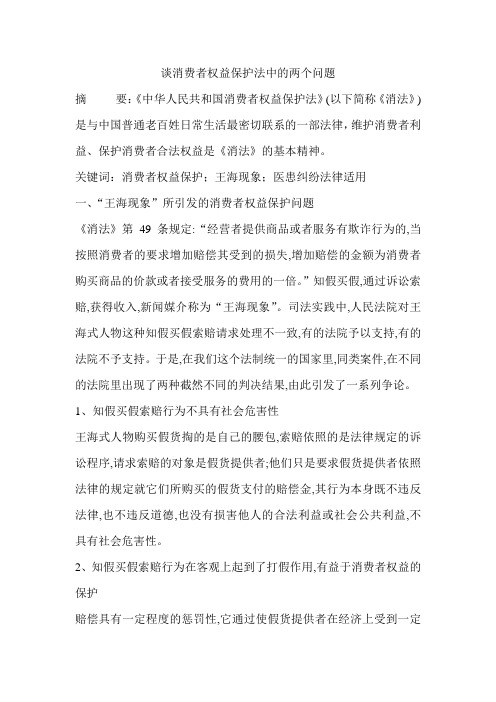 谈消费者权益保护法中的两个问题

摘　　要:《中华人民共和国消费者权益保护法》(以下简称《消法》)是与中国普通老百姓日常生活最密切联系的一部法律,维护消费者利益、保护消费者合法权益是《消法》的基本精神。

关键词:消费者权益保护;王海现象;医患纠纷法律适用

一、“王海现象”所引发的消费者权益保护问题

《消法》第 49 条规定:“经营者提供商品或者服务有欺诈行为的,当按照消费者的要求增加赔偿其受到的损失,增加赔偿的金额为消费者购买商品的价款或者接受服务的费用的一倍。”知假买假,通过诉讼索赔,获得收入,新闻媒介称为“王海现象”。司法实践中,人民法院对王海式人物这种知假买假索赔请求处理不一致,有的法院予以支持,有的法院不予支持。于是,在我们这个法制统一的国家里,同类案件,在不同的法院里出现了两种截然不同的判决结果,由此引发了一系列争论。

1、知假买假索赔行为不具有社会危害性

王海式人物购买假货掏的是自己的腰包,索赔依照的是法律规定的诉讼程序,请求索赔的对象是假货提供者;他们只是要求假货提供者依照法律的规定就它们所购买的假货支付的赔偿金,其行为本身既不违反法律,也不违反道德,也没有损害他人的合法利益或社会公共利益,不具有社会危害性。

2、知假买假索赔行为在客观上起到了打假作用,有益于消费者权益的保护

赔偿具有一定程度的惩罚性,它通过使假货提供者在经济上受到一定